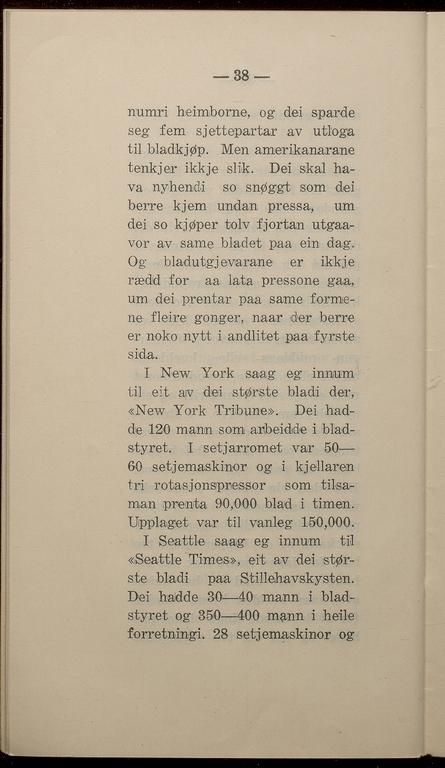 — 38 —

numri heimborne, og dei sparde seg fem sjettepartar av utloga til bladkjøp. Men amerikanarane tenkjer ikkje slik. Dei skal hava nyhendi so snøggt som dei berre kjem undan pressa, um dei so kjøper tolv fjortan utgaavor av same bladet paa ein dag. Og bladutgjevarane er ikkje rædd for aa lata pressone gaa, um dei prentar paa same formene fleire gonger, naar der berre er noko nytt i andlitet paa fyrste sida.

I New York saag eg innum til eit av dei største bladi der, «New York Tribune». Dei hadde 120 mann som arbeidde i bladstyret. I setjarromet var 50—60 setjemaskinor og i kjellaren tri rotasjonspressor som tilsaman prenta 90,000 blad i timen. Upplaget var til vanleg 150,000.

I Seattle saag eg innum til «Seattle Times», eit av dei største bladi paa Stillehavskysten. Dei hadde 30—40 mann i bladstyret og 350—400 mann i heile forretningi. 28 setjemaskinor og